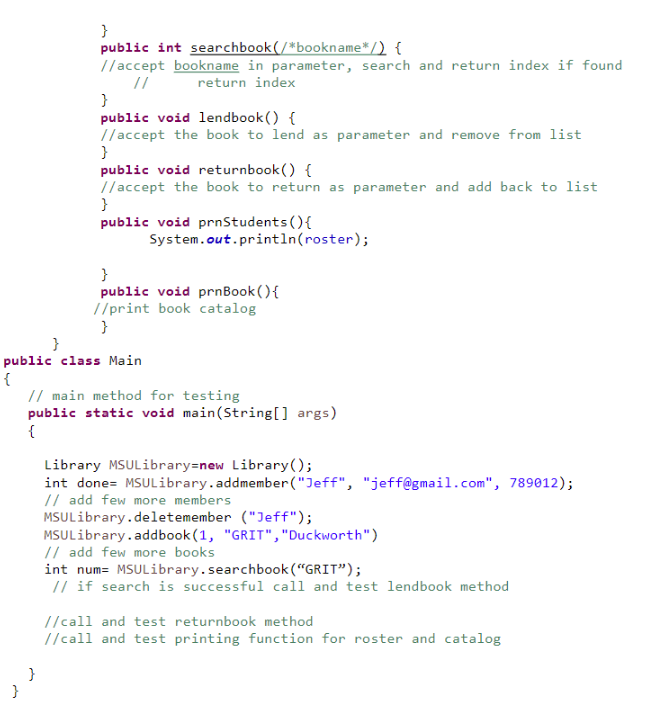 }
public int searchbook(/*bookname*/) {
//accept bookname in parameter, search and return index if found
//      return index
}
public void lendbook() {
//accept the book to lend as parameter and remove from list
}
public void returnbook() {
//accept the book to return as parameter and add back to list
}
public void prnStudents(){
System.out.println(roster);

}
public void prnBook(){
//print book catalog
}
}
public class Main
{
// main method for testing
public static void main(String[] args)
{

Library MSULibrary=new Library();
int done= MSULibrary.addmember("Jeff", "jeff@gmail.com", 789012);
// add few more members
MSULibrary.deletemember ("Jeff");
MSULibrary.addbook(1, "GRIT","Duckworth")
// add few more books
int num= MSULibrary.searchbook(“GRIT”);
// if search is successful call and test lendbook method

//call and test returnbook method
//call and test printing function for roster and catalog

}
}